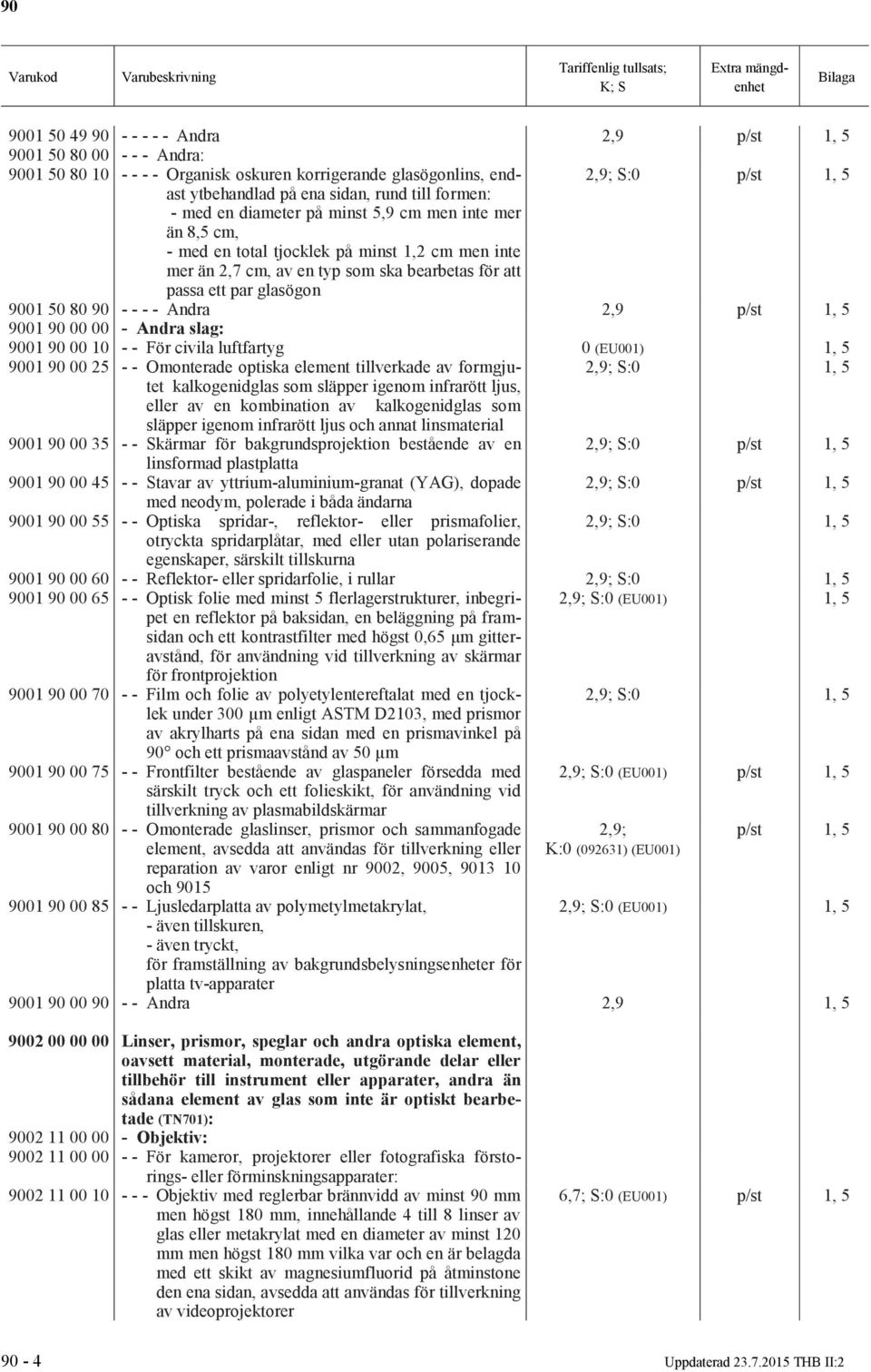 90

| Varukod | Varubeskrivning | Tariffenlig tullsats; K; S | Extra mängdenhet | Bilaga |
|---|---|---|---|---|
| 9001 50 49 90 | - - - - - Andra | 2,9 | p/st | 1, 5 |
| 9001 50 80 00 | - - - Andra: | | | |
| 9001 50 80 10 | - - - - Organisk oskuren korrigerande glasögonlins, endast ytbehandlad på ena sidan, rund till formen: - med en diameter på minst 5,9 cm men inte mer än 8,5 cm, - med en total tjocklek på minst 1,2 cm men inte mer än 2,7 cm, av en typ som ska bearbetas för att passa ett par glasögon | 2,9; S:0 | p/st | 1, 5 |
| 9001 50 80 90 | - - - - Andra | 2,9 | p/st | 1, 5 |
| 9001 90 00 00 | - Andra slag: | | | |
| 9001 90 00 10 | - - För civila luftfartyg | 0 (EU001) | | 1, 5 |
| 9001 90 00 25 | - - Omonterade optiska element tillverkade av formgjutet kalkogenidglas som släpper igenom infrarött ljus, eller av en kombination av kalkogenidglas som släpper igenom infrarött ljus och annat linsmaterial | 2,9; S:0 | | 1, 5 |
| 9001 90 00 35 | - - Skärmar för bakgrundsprojektion bestående av en linsformad plastplatta | 2,9; S:0 | p/st | 1, 5 |
| 9001 90 00 45 | - - Stavar av yttrium-aluminium-granat (YAG), dopade med neodym, polerade i båda ändarna | 2,9; S:0 | p/st | 1, 5 |
| 9001 90 00 55 | - - Optiska spridar-, reflektor- eller prismafolier, otryckta spridarplåtar, med eller utan polariserande egenskaper, särskilt tillskurna | 2,9; S:0 | | 1, 5 |
| 9001 90 00 60 | - - Reflektor- eller spridarfolie, i rullar | 2,9; S:0 | | 1, 5 |
| 9001 90 00 65 | - - Optisk folie med minst 5 flerlagerstrukturer, inbegripet en reflektor på baksidan, en beläggning på framsidan och ett kontrastfilter med högst 0,65 µm gitteravstånd, för användning vid tillverkning av skärmar för frontprojektion | 2,9; S:0 (EU001) | | 1, 5 |
| 9001 90 00 70 | - - Film och folie av polyetylentereftalat med en tjocklek under 300 µm enligt ASTM D2103, med prismor av akrylharts på ena sidan med en prismavinkel på 90° och ett prismaavstånd av 50 µm | 2,9; S:0 | | 1, 5 |
| 9001 90 00 75 | - - Frontfilter bestående av glaspaneler försedda med särskilt tryck och ett folieskikt, för användning vid tillverkning av plasmabildskärmar | 2,9; S:0 (EU001) | p/st | 1, 5 |
| 9001 90 00 80 | - - Omonterade glaslinser, prismor och sammanfogade element, avsedda att användas för tillverkning eller reparation av varor enligt nr 9002, 9005, 9013 10 och 9015 | 2,9; K:0 (092631) (EU001) | p/st | 1, 5 |
| 9001 90 00 85 | - - Ljusledarplatta av polymetylmetakrylat, - även tillskuren, - även tryckt, för framställning av bakgrundsbelysningsenheter för platta tv-apparater | 2,9; S:0 (EU001) | | 1, 5 |
| 9001 90 00 90 | - - Andra | 2,9 | | 1, 5 |
| 9002 00 00 00 | Linser, prismor, speglar och andra optiska element, oavsett material, monterade, utgörande delar eller tillbehör till instrument eller apparater, andra än sådana element av glas som inte är optiskt bearbetade (TN701): | | | |
| 9002 11 00 00 | - Objektiv: | | | |
| 9002 11 00 00 | - - För kameror, projektorer eller fotografiska förstorings- eller förminskningsapparater: | | | |
| 9002 11 00 10 | - - - Objektiv med reglerbar brännvidd av minst 90 mm men högst 180 mm, innehållande 4 till 8 linser av glas eller metakrylat med en diameter av minst 120 mm men högst 180 mm vilka var och en är belagda med ett skikt av magnesiumfluorid på åtminstone den ena sidan, avsedda att användas för tillverkning av videoprojektorer | 6,7; S:0 (EU001) | p/st | 1, 5 |

90 - 4 Uppdaterad 23.7.2015 THB II:2